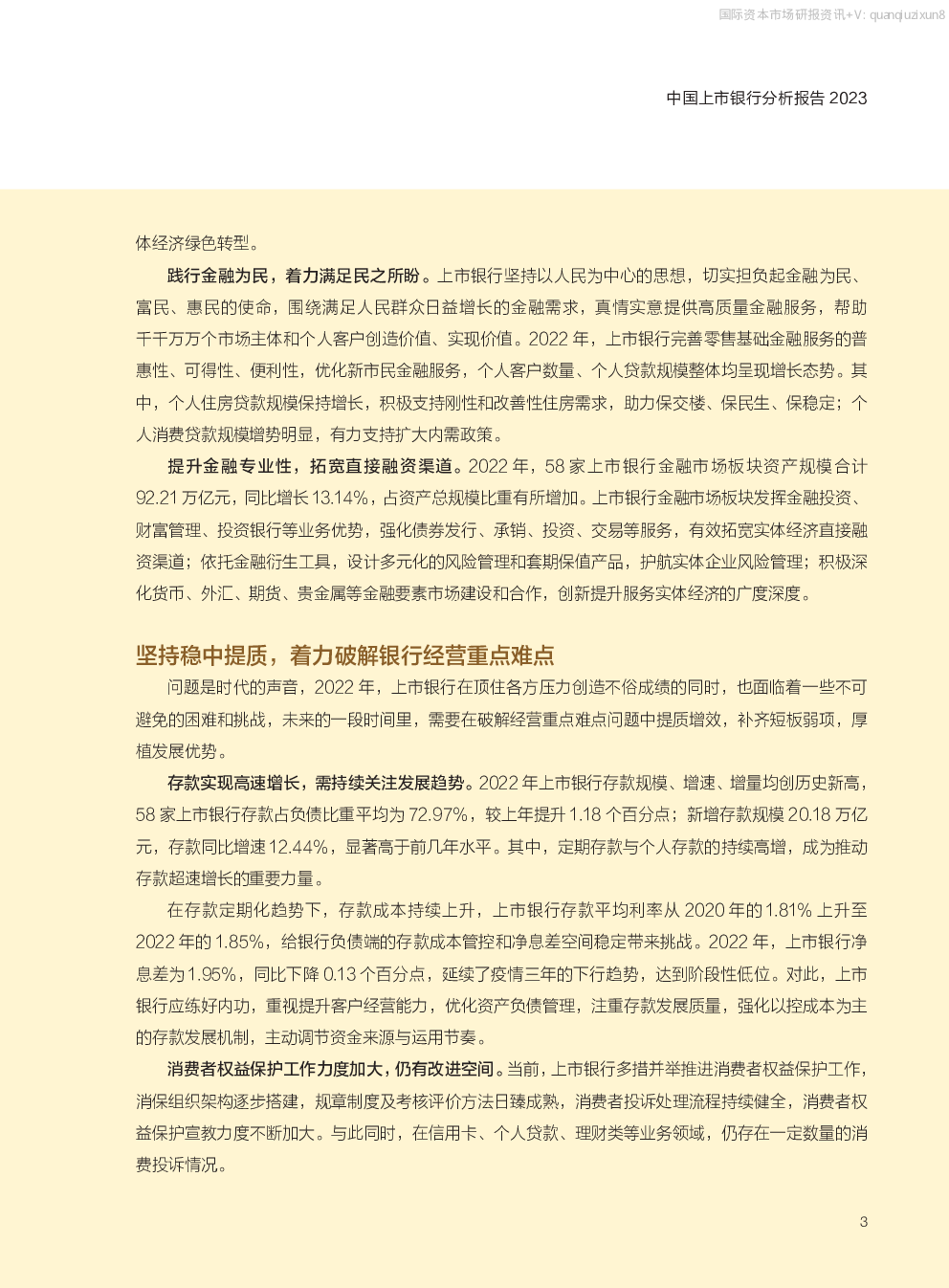 国际资本市场研报资讯+V: quanqiuzixun8

中国上市银行分析报告 2023

体经济绿色转型。

践行金融为民，着力满足民之所盼。上市银行坚持以人民为中心的思想，切实担负起金融为民、富民、惠民的使命，围绕满足人民群众日益增长的金融需求，真情实意提供高质量金融服务，帮助千千万万个市场主体和个人客户创造价值、实现价值。2022 年，上市银行完善零售基础金融服务的普惠性、可得性、便利性，优化新市民金融服务，个人客户数量、个人贷款规模整体均呈现增长态势。其中，个人住房贷款规模保持增长，积极支持刚性和改善性住房需求，助力保交楼、保民生、保稳定；个人消费贷款规模增势明显，有力支持扩大内需政策。

提升金融专业性，拓宽直接融资渠道。2022 年，58 家上市银行金融市场板块资产规模合计 92.21 万亿元，同比增长 13.14%，占资产总规模比重有所增加。上市银行金融市场板块发挥金融投资、财富管理、投资银行等业务优势，强化债券发行、承销、投资、交易等服务，有效拓宽实体经济直接融资渠道；依托金融衍生工具，设计多元化的风险管理和套期保值产品，护航实体企业风险管理；积极深化货币、外汇、期货、贵金属等金融要素市场建设和合作，创新提升服务实体经济的广度深度。

坚持稳中提质，着力破解银行经营重点难点

问题是时代的声音，2022 年，上市银行在顶住各方压力创造不俗成绩的同时，也面临着一些不可避免的困难和挑战，未来的一段时间里，需要在破解经营重点难点问题中提质增效，补齐短板弱项，厚植发展优势。

存款实现高速增长，需持续关注发展趋势。2022 年上市银行存款规模、增速、增量均创历史新高，58 家上市银行存款占负债比重平均为 72.97%，较上年提升 1.18 个百分点；新增存款规模 20.18 万亿元，存款同比增速 12.44%，显著高于前几年水平。其中，定期存款与个人存款的持续高增，成为推动存款超速增长的重要力量。

在存款定期化趋势下，存款成本持续上升，上市银行存款平均利率从 2020 年的 1.81% 上升至 2022 年的 1.85%，给银行负债端的存款成本管控和净息差空间稳定带来挑战。2022 年，上市银行净息差为 1.95%，同比下降 0.13 个百分点，延续了疫情三年的下行趋势，达到阶段性低位。对此，上市银行应练好内功，重视提升客户经营能力，优化资产负债管理，注重存款发展质量，强化以控成本为主的存款发展机制，主动调节资金来源与运用节奏。

消费者权益保护工作力度加大，仍有改进空间。当前，上市银行多措并举推进消费者权益保护工作，消保组织架构逐步搭建，规章制度及考核评价方法日臻成熟，消费者投诉处理流程持续健全，消费者权益保护宣教力度不断加大。与此同时，在信用卡、个人贷款、理财类等业务领域，仍存在一定数量的消费投诉情况。

3